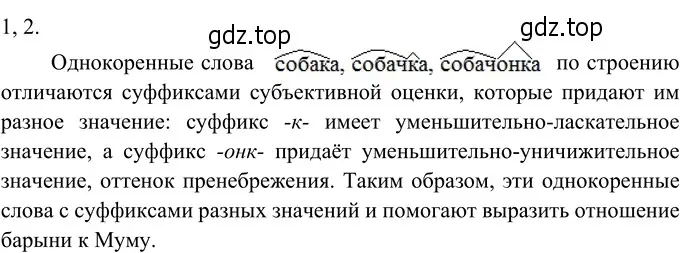 1, 2.

gdz.top gdz.top

Однокоренные слова собака, собачка, собачонка по строению отличаются суффиксами субъективной оценки, которые придают им разное значение: суффикс -к- имеет уменьшительно-ласкательное значение, а суффикс -онк- придаёт уменьшительно-уничижительное значение, оттенок пренебрежения. Таким образом, эти однокоренные слова с суффиксами разных значений и помогают выразить отношение барыни к Муму.